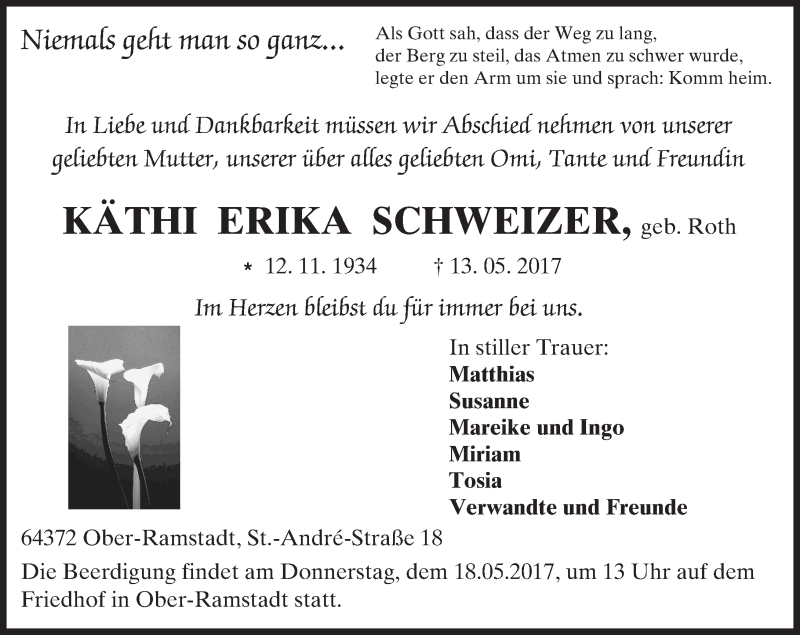 Niemals geht man so ganz...

Als Gott sah, dass der Weg zu lang, der Berg zu steil, das Atmen zu schwer wurde, legte er den Arm um sie und sprach: Komm heim.

In Liebe und Dankbarkeit müssen wir Abschied nehmen von unserer geliebten Mutter, unserer über alles geliebten Omi, Tante und Freundin

KÄTHI ERIKA SCHWEIZER, geb. Roth

* 12. 11. 1934 † 13. 05. 2017

Im Herzen bleibst du für immer bei uns.

In stiller Trauer:
Matthias
Susanne
Mareike und Ingo
Miriam
Tosia
Verwandte und Freunde

64372 Ober-Ramstadt, St.-André-Straße 18

Die Beerdigung findet am Donnerstag, dem 18.05.2017, um 13 Uhr auf dem Friedhof in Ober-Ramstadt statt.